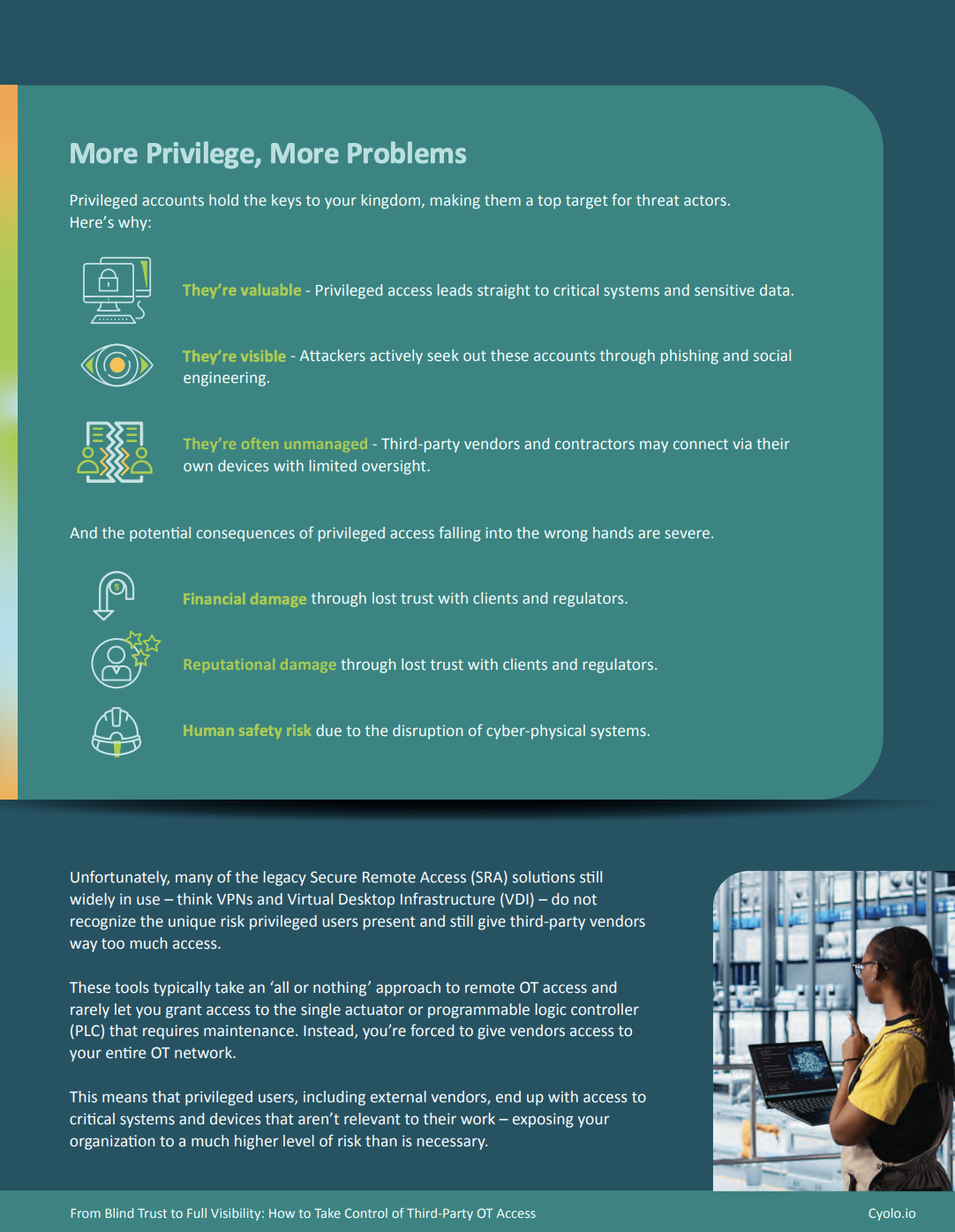 More Privilege, More Problems

Privileged accounts hold the keys to your kingdom, making them a top target for threat actors. Here's why:

They're valuable - Privileged access leads straight to critical systems and sensitive data.

They're visible - Attackers actively seek out these accounts through phishing and social engineering.

They're often unmanaged - Third-party vendors and contractors may connect via their own devices with limited oversight.

And the potential consequences of privileged access falling into the wrong hands are severe.

Financial damage through lost trust with clients and regulators.

Reputational damage through lost trust with clients and regulators.

Human safety risk due to the disruption of cyber-physical systems.

Unfortunately, many of the legacy Secure Remote Access (SRA) solutions still widely in use – think VPNs and Virtual Desktop Infrastructure (VDI) – do not recognize the unique risk privileged users present and still give third-party vendors way too much access.

These tools typically take an 'all or nothing' approach to remote OT access and rarely let you grant access to the single actuator or programmable logic controller (PLC) that requires maintenance. Instead, you're forced to give vendors access to your entire OT network.

This means that privileged users, including external vendors, end up with access to critical systems and devices that aren't relevant to their work – exposing your organization to a much higher level of risk than is necessary.

From Blind Trust to Full Visibility: How to Take Control of Third-Party OT Access

Cyolo.io